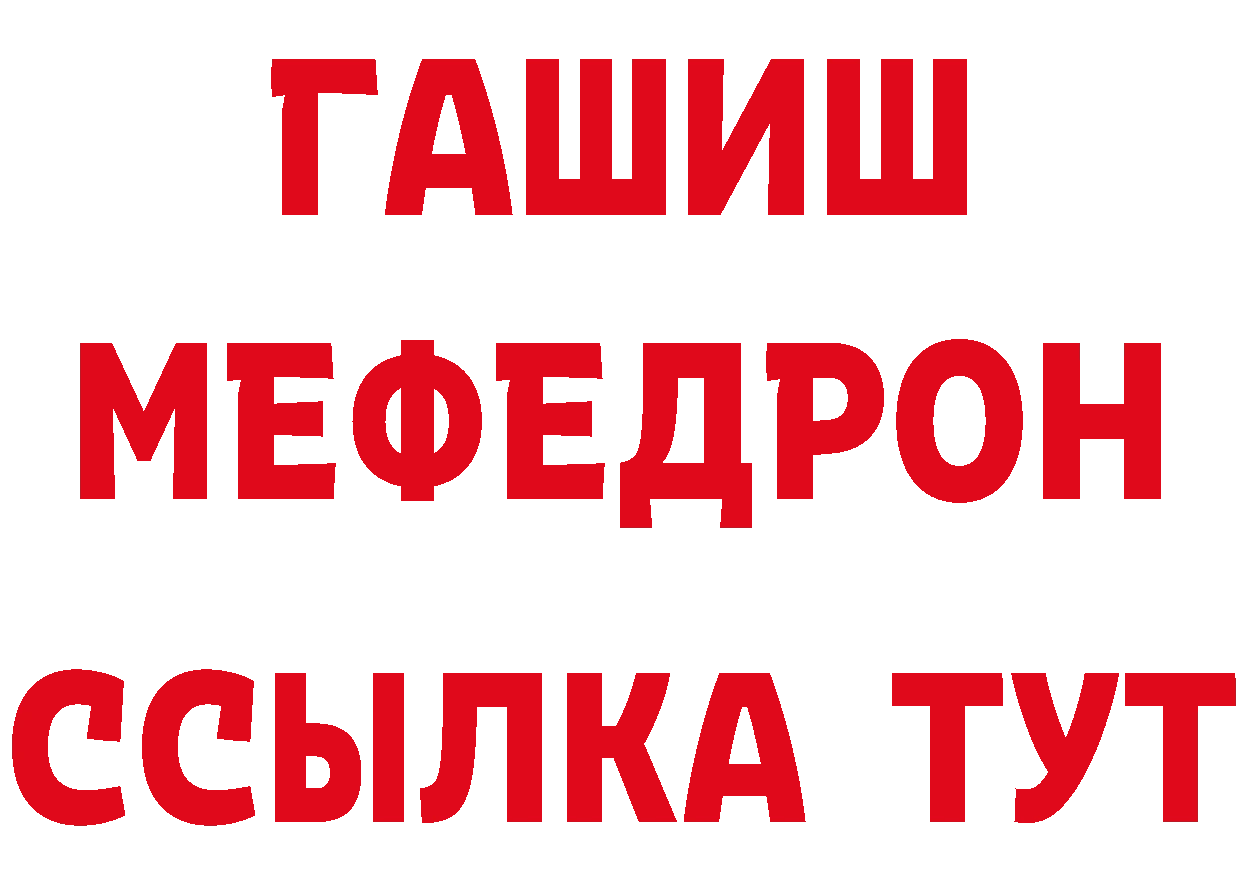 ГАШИШ
МЕФЕДРОН
ССЫЛКА ТУТ